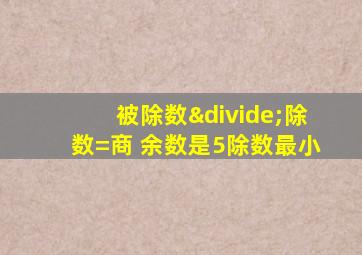 被除数&divide;除数=商 余数是5除数最小